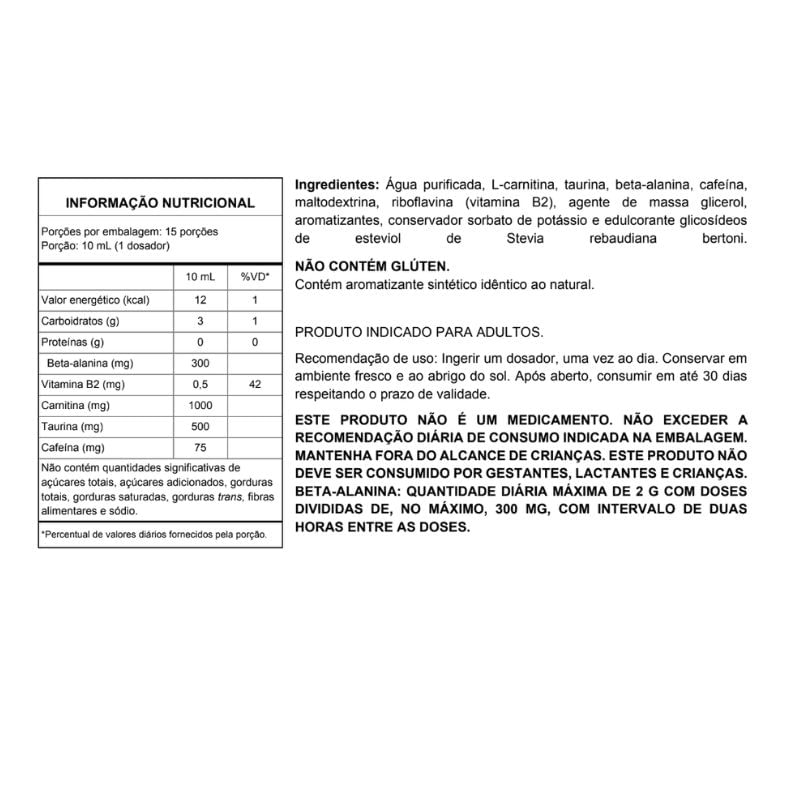 INFORMAÇÃO NUTRICIONAL

Porções por embalagem: 15 porções
Porção: 10 mL (1 dosador)

|  | 10 mL | %VD* |
|---|---|---|
| Valor energético (kcal) | 12 | 1 |
| Carboidratos (g) | 3 | 1 |
| Proteínas (g) | 0 | 0 |
| Beta-alanina (mg) | 300 |  |
| Vitamina B2 (mg) | 0,5 | 42 |
| Carnitina (mg) | 1000 |  |
| Taurina (mg) | 500 |  |
| Cafeína (mg) | 75 |  |

Não contém quantidades significativas de açúcares totais, açúcares adicionados, gorduras totais, gorduras saturadas, gorduras trans, fibras alimentares e sódio.

*Percentual de valores diários fornecidos pela porção.

Ingredientes: Água purificada, L-carnitina, taurina, beta-alanina, cafeína, maltodextrina, riboflavina (vitamina B2), agente de massa glicerol, aromatizantes, conservador sorbato de potássio e edulcorante glicosídeos de esteviol de Stevia rebaudiana bertoni.

NÃO CONTÉM GLÚTEN.
Contém aromatizante sintético idêntico ao natural.

PRODUTO INDICADO PARA ADULTOS.

Recomendação de uso: Ingerir um dosador, uma vez ao dia. Conservar em ambiente fresco e ao abrigo do sol. Após aberto, consumir em até 30 dias respeitando o prazo de validade.

ESTE PRODUTO NÃO É UM MEDICAMENTO. NÃO EXCEDER A RECOMENDAÇÃO DIÁRIA DE CONSUMO INDICADA NA EMBALAGEM. MANTENHA FORA DO ALCANCE DE CRIANÇAS. ESTE PRODUTO NÃO DEVE SER CONSUMIDO POR GESTANTES, LACTANTES E CRIANÇAS. BETA-ALANINA: QUANTIDADE DIÁRIA MÁXIMA DE 2 G COM DOSES DIVIDIDAS DE, NO MÁXIMO, 300 MG, COM INTERVALO DE DUAS HORAS ENTRE AS DOSES.